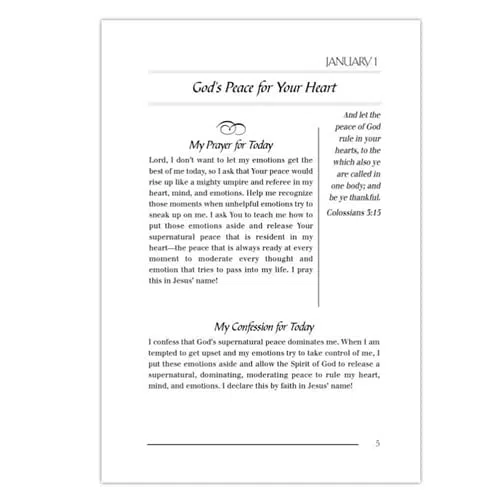 JANUARY 1

God's Peace for Your Heart

My Prayer for Today

Lord, I don't want to let my emotions get the best of me today, so I ask that Your peace would rise up like a mighty umpire and referee in my heart, mind, and emotions. Help me recognize those moments when unhelpful emotions try to sneak up on me. I ask You to teach me how to put those emotions aside and release Your supernatural peace that is resident in my heart—the peace that is always ready at every moment to moderate every thought and emotion that tries to pass into my life. I pray this in Jesus' name!

And let the peace of God rule in your hearts, to the which also ye are called in one body; and be ye thankful.

Colossians 3:15

My Confession for Today

I confess that God's supernatural peace dominates me. When I am tempted to get upset and my emotions try to take control of me, I put these emotions aside and allow the Spirit of God to release a supernatural, dominating, moderating peace to rule my heart, mind, and emotions. I declare this by faith in Jesus' name!

5